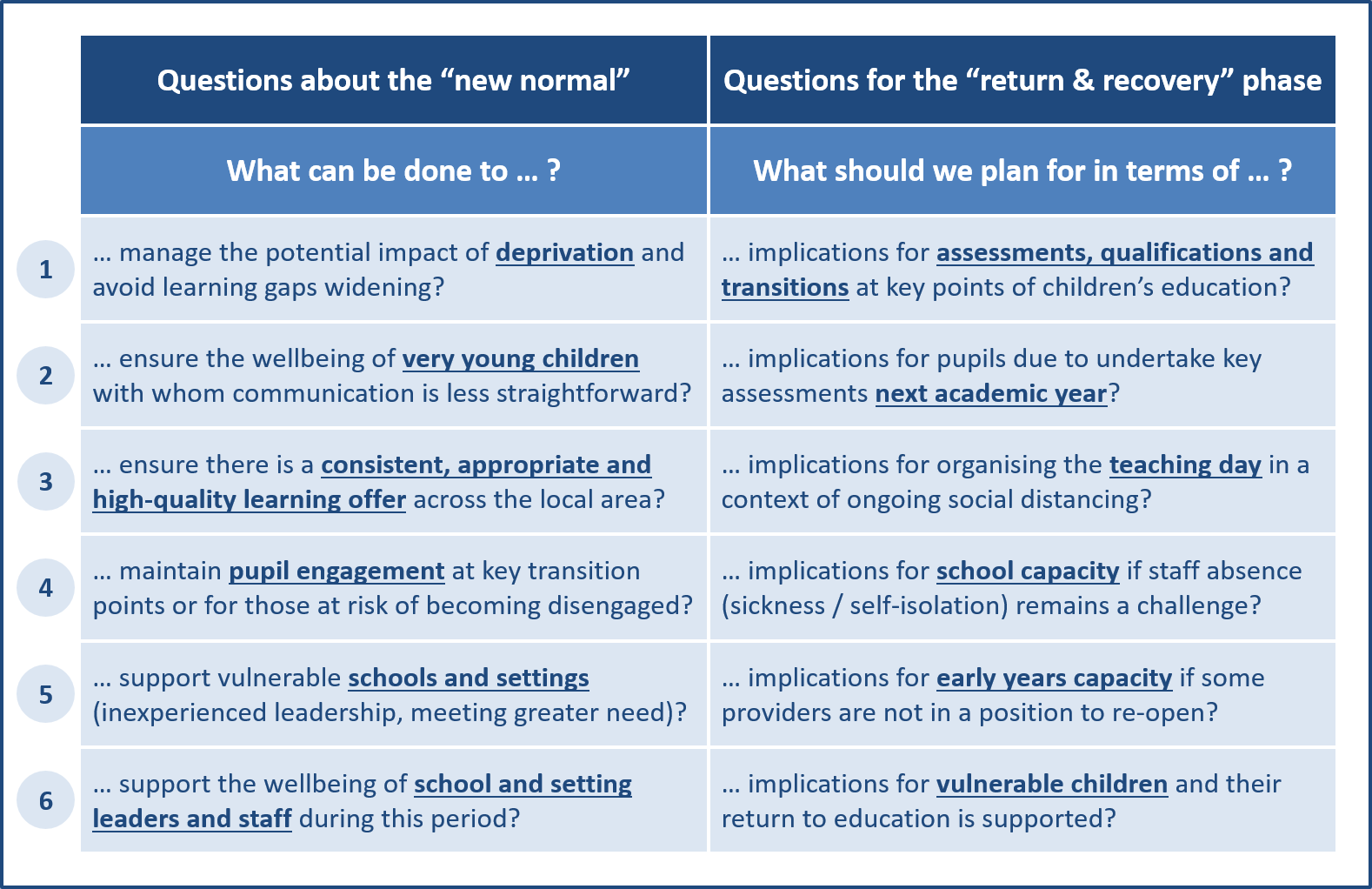 |  | Questions about the “new normal” | Questions for the “return & recovery” phase |
|---|---|---|
|  | What can be done to … ? | What should we plan for in terms of … ? |
| 1 | … manage the potential impact of deprivation and avoid learning gaps widening? | … implications for assessments, qualifications and transitions at key points of children’s education? |
| 2 | … ensure the wellbeing of very young children with whom communication is less straightforward? | … implications for pupils due to undertake key assessments next academic year? |
| 3 | … ensure there is a consistent, appropriate and high-quality learning offer across the local area? | … implications for organising the teaching day in a context of ongoing social distancing? |
| 4 | … maintain pupil engagement at key transition points or for those at risk of becoming disengaged? | … implications for school capacity if staff absence (sickness / self-isolation) remains a challenge? |
| 5 | … support vulnerable schools and settings (inexperienced leadership, meeting greater need)? | … implications for early years capacity if some providers are not in a position to re-open? |
| 6 | … support the wellbeing of school and setting leaders and staff during this period? | … implications for vulnerable children and their return to education is supported? |